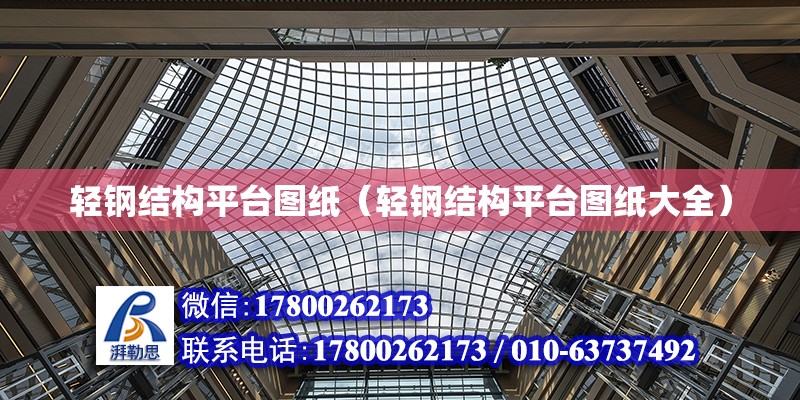 轻钢结构平台图纸（轻钢结构平台图纸大全）

湃勒思

微信:17800262173

联系电话:17800262173 / 010-63737492